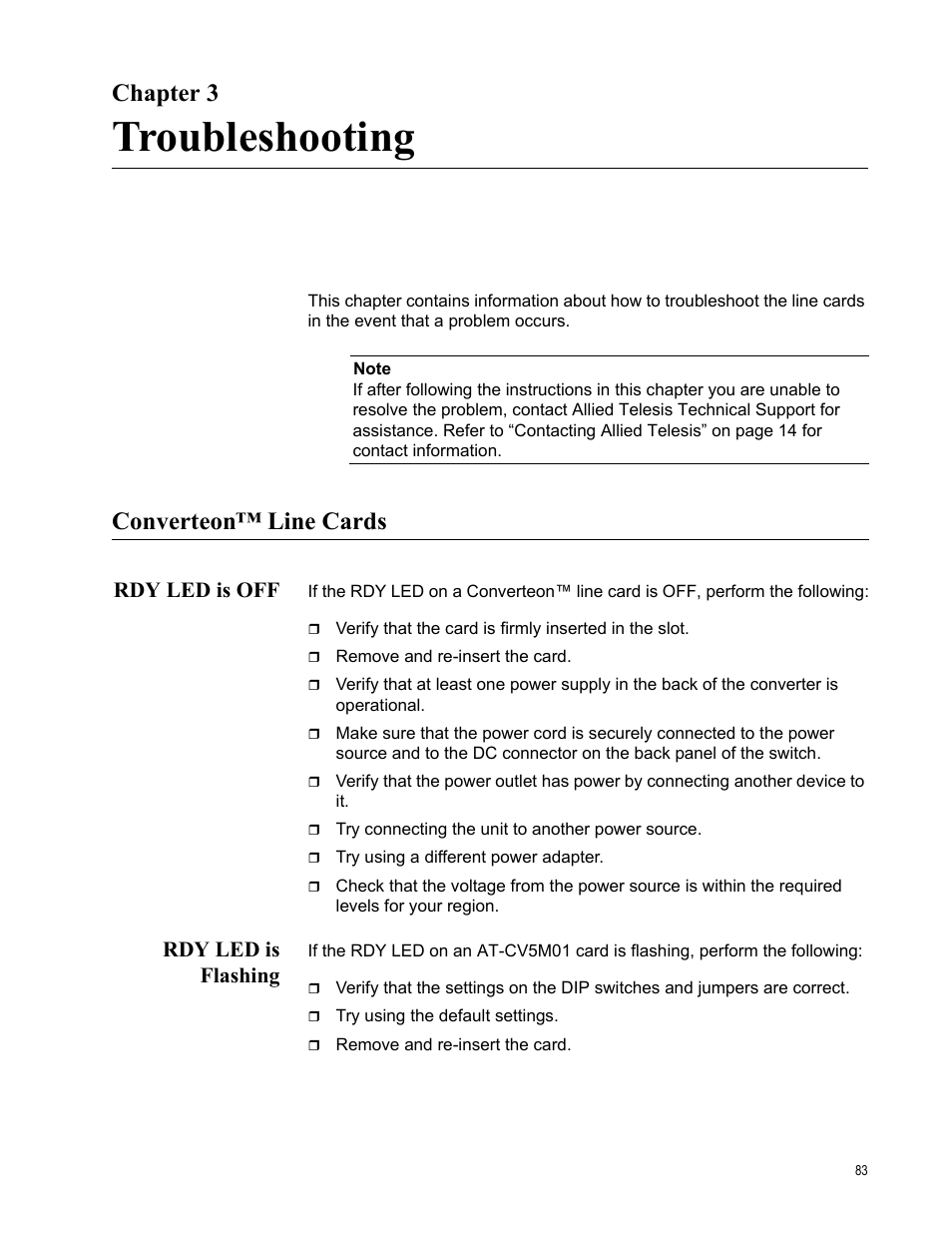 Chapter 3
Troubleshooting

This chapter contains information about how to troubleshoot the line cards in the event that a problem occurs.

Note
If after following the instructions in this chapter you are unable to resolve the problem, contact Allied Telesis Technical Support for assistance. Refer to “Contacting Allied Telesis” on page 14 for contact information.

Converteon™ Line Cards

RDY LED is OFF

If the RDY LED on a Converteon™ line card is OFF, perform the following:

❒ Verify that the card is firmly inserted in the slot.
❒ Remove and re-insert the card.
❒ Verify that at least one power supply in the back of the converter is operational.
❒ Make sure that the power cord is securely connected to the power source and to the DC connector on the back panel of the switch.
❒ Verify that the power outlet has power by connecting another device to it.
❒ Try connecting the unit to another power source.
❒ Try using a different power adapter.
❒ Check that the voltage from the power source is within the required levels for your region.

RDY LED is Flashing

If the RDY LED on an AT-CV5M01 card is flashing, perform the following:

❒ Verify that the settings on the DIP switches and jumpers are correct.
❒ Try using the default settings.
❒ Remove and re-insert the card.

83